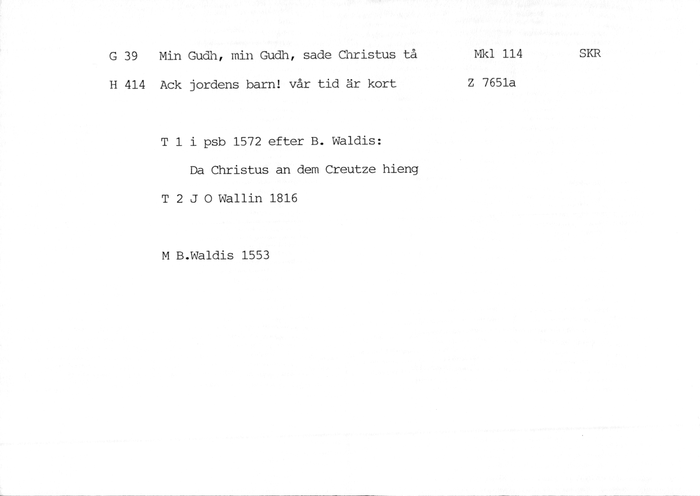 G 39 Min Gudh, min Gudh, sade Christus tå Mkl 114 SKR

H 414 Ack jordens barn! vår tid är kort Z 7651a

T 1 i psb 1572 efter B. Waldis:

Da Christus an dem Creutze hieng

T 2 J O Wallin 1816

M B.Waldis 1553